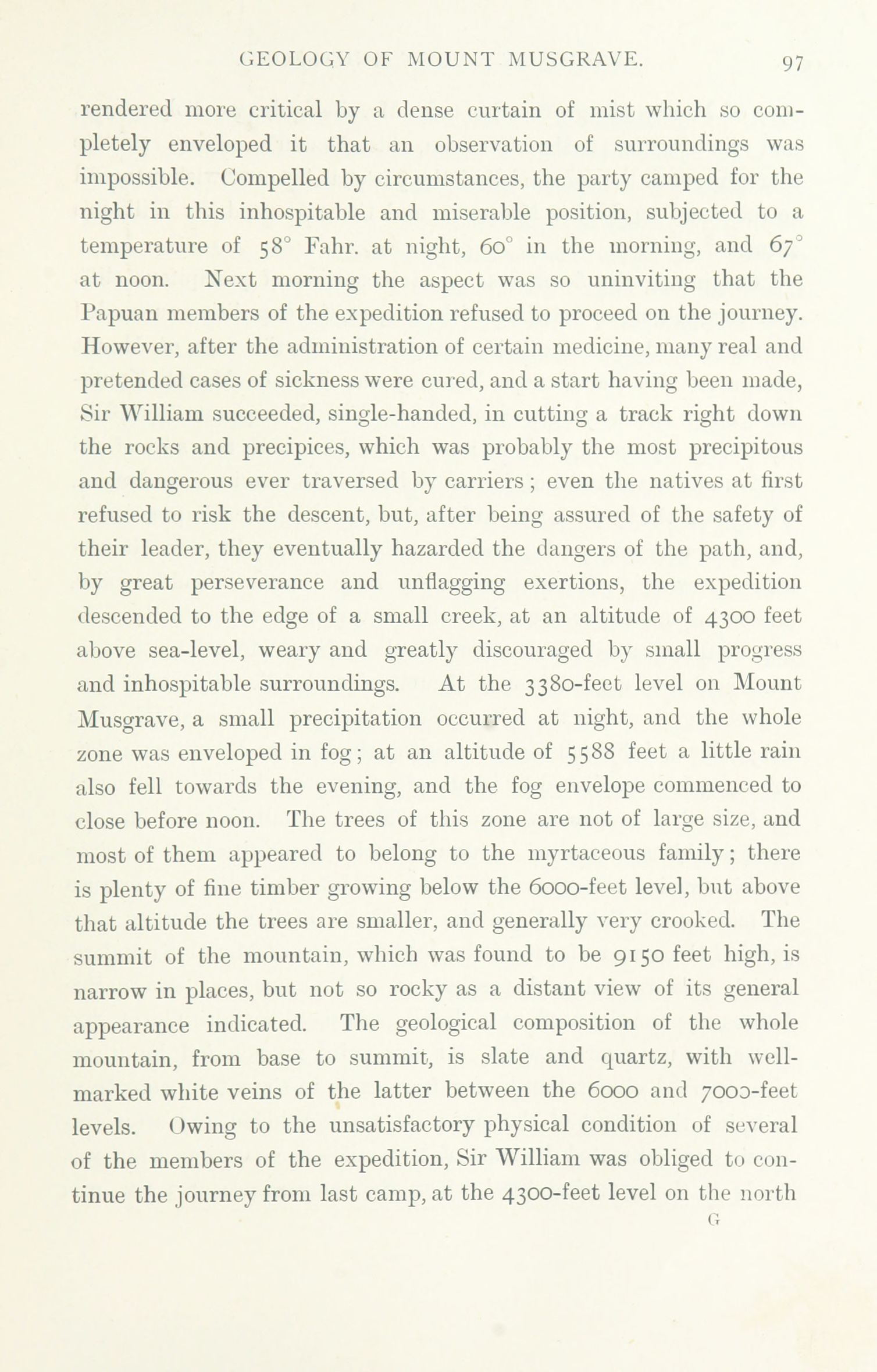 GEOLOGY OF MOUNT MUSGRAVE. 97

rendered more critical by a dense curtain of mist which so completely enveloped it that an observation of surroundings was impossible. Compelled by circumstances, the party camped for the night in this inhospitable and miserable position, subjected to a temperature of 58° Fahr. at night, 60° in the morning, and 67° at noon. Next morning the aspect was so uninviting that the Papuan members of the expedition refused to proceed on the journey. However, after the administration of certain medicine, many real and pretended cases of sickness were cured, and a start having been made, Sir William succeeded, single-handed, in cutting a track right down the rocks and precipices, which was probably the most precipitous and dangerous ever traversed by carriers; even the natives at first refused to risk the descent, but, after being assured of the safety of their leader, they eventually hazarded the dangers of the path, and, by great perseverance and unflagging exertions, the expedition descended to the edge of a small creek, at an altitude of 4300 feet above sea-level, weary and greatly discouraged by small progress and inhospitable surroundings. At the 3380-feet level on Mount Musgrave, a small precipitation occurred at night, and the whole zone was enveloped in fog; at an altitude of 5588 feet a little rain also fell towards the evening, and the fog envelope commenced to close before noon. The trees of this zone are not of large size, and most of them appeared to belong to the myrtaceous family; there is plenty of fine timber growing below the 6000-feet level, but above that altitude the trees are smaller, and generally very crooked. The summit of the mountain, which was found to be 9150 feet high, is narrow in places, but not so rocky as a distant view of its general appearance indicated. The geological composition of the whole mountain, from base to summit, is slate and quartz, with well-marked white veins of the latter between the 6000 and 7000-feet levels. Owing to the unsatisfactory physical condition of several of the members of the expedition, Sir William was obliged to continue the journey from last camp, at the 4300-feet level on the north

G